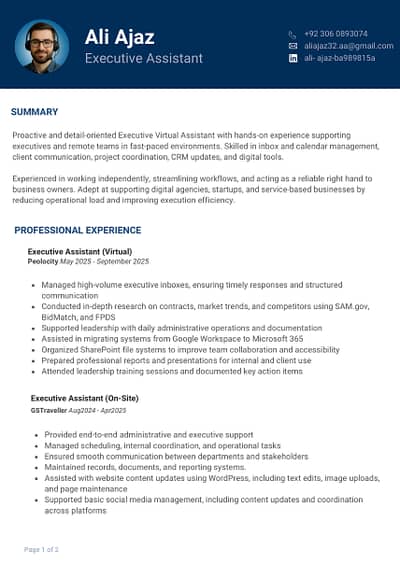 Ali Ajaz
Executive Assistant

+92 306 0893074
aliajaz32.aa@gmail.com
ali- ajaz-ba989815a

SUMMARY

Proactive and detail-oriented Executive Virtual Assistant with hands-on experience supporting executives and remote teams in fast-paced environments. Skilled in inbox and calendar management, client communication, project coordination, CRM updates, and digital tools.

Experienced in working independently, streamlining workflows, and acting as a reliable right hand to business owners. Adept at supporting digital agencies, startups, and service-based businesses by reducing operational load and improving execution efficiency.

PROFESSIONAL EXPERIENCE

Executive Assistant (Virtual)
Peolocity May 2025 - September 2025

- Managed high-volume executive inboxes, ensuring timely responses and structured communication
- Conducted in-depth research on contracts, market trends, and competitors using SAM.gov, BidMatch, and FPDS
- Supported leadership with daily administrative operations and documentation
- Assisted in migrating systems from Google Workspace to Microsoft 365
- Organized SharePoint file systems to improve team collaboration and accessibility
- Prepared professional reports and presentations for internal and client use
- Attended leadership training sessions and documented key action items

Executive Assistant (On-Site)
GSTraveller Aug2024 - Apr2025

- Provided end-to-end administrative and executive support
- Managed scheduling, internal coordination, and operational tasks
- Ensured smooth communication between departments and stakeholders
- Maintained records, documents, and reporting systems.
- Assisted with website content updates using WordPress, including text edits, image uploads, and page maintenance
- Supported basic social media management, including content updates and coordination across platforms

Page 1 of 2